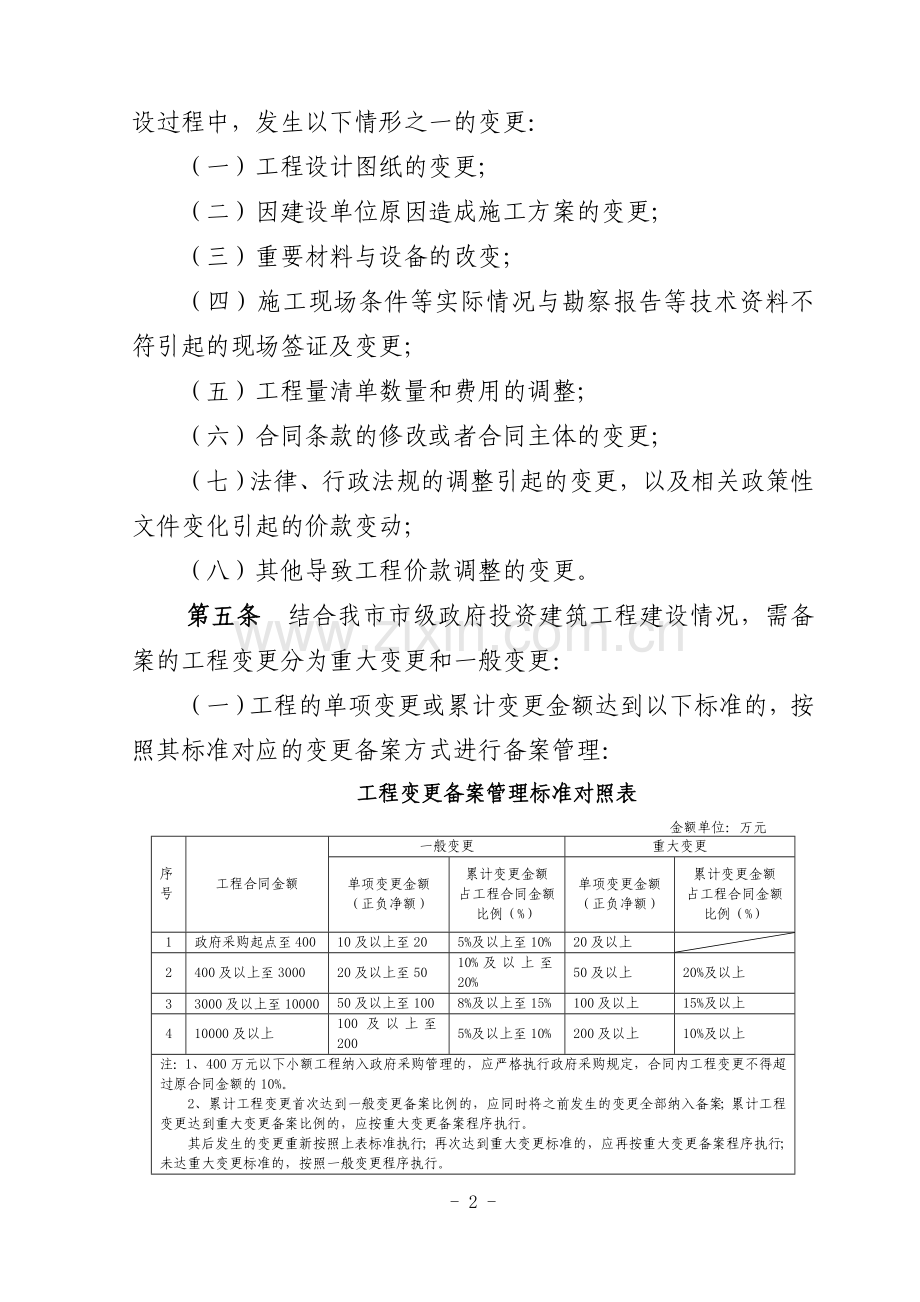 设过程中，发生以下情形之一的变更：

（一）工程设计图纸的变更；

（二）因建设单位原因造成施工方案的变更；

（三）重要材料与设备的改变；

（四）施工现场条件等实际情况与勘察报告等技术资料不符引起的现场签证及变更；

（五）工程量清单数量和费用的调整；

（六）合同条款的修改或者合同主体的变更；

（七）法律、行政法规的调整引起的变更，以及相关政策性文件变化引起的价款变动；

（八）其他导致工程价款调整的变更。

第五条　结合我市市级政府投资建筑工程建设情况，需备案的工程变更分为重大变更和一般变更：

（一）工程的单项变更或累计变更金额达到以下标准的，按照其标准对应的变更备案方式进行备案管理：

工程变更备案管理标准对照表

金额单位：万元

| 序号 | 工程合同金额 | 一般变更 | | 重大变更 | |
|---|---|---|---|---|---|
| | | 单项变更金额（正负净额） | 累计变更金额占工程合同金额比例（%） | 单项变更金额（正负净额） | 累计变更金额占工程合同金额比例（%） |
| 1 | 政府采购起点至400 | 10及以上至20 | 5%及以上至10% | 20及以上 | |
| 2 | 400及以上至3000 | 20及以上至50 | 10%及以上至20% | 50及以上 | 20%及以上 |
| 3 | 3000及以上至10000 | 50及以上至100 | 8%及以上至15% | 100及以上 | 15%及以上 |
| 4 | 10000及以上 | 100及以上至200 | 5%及以上至10% | 200及以上 | 10%及以上 |

注：1、400万元以下小额工程纳入政府采购管理的，应严格执行政府采购规定，合同内工程变更不得超过原合同金额的10%。

2、累计工程变更首次达到一般变更备案比例的，应同时将之前发生的变更全部纳入备案；累计工程变更达到重大变更备案比例的，应按重大变更备案程序执行。

其后发生的变更重新按照上表标准执行；再次达到重大变更标准的，应再按重大变更备案程序执行；未达重大变更标准的，按照一般变更程序执行。

- 2 -

www.zixin.com.cn